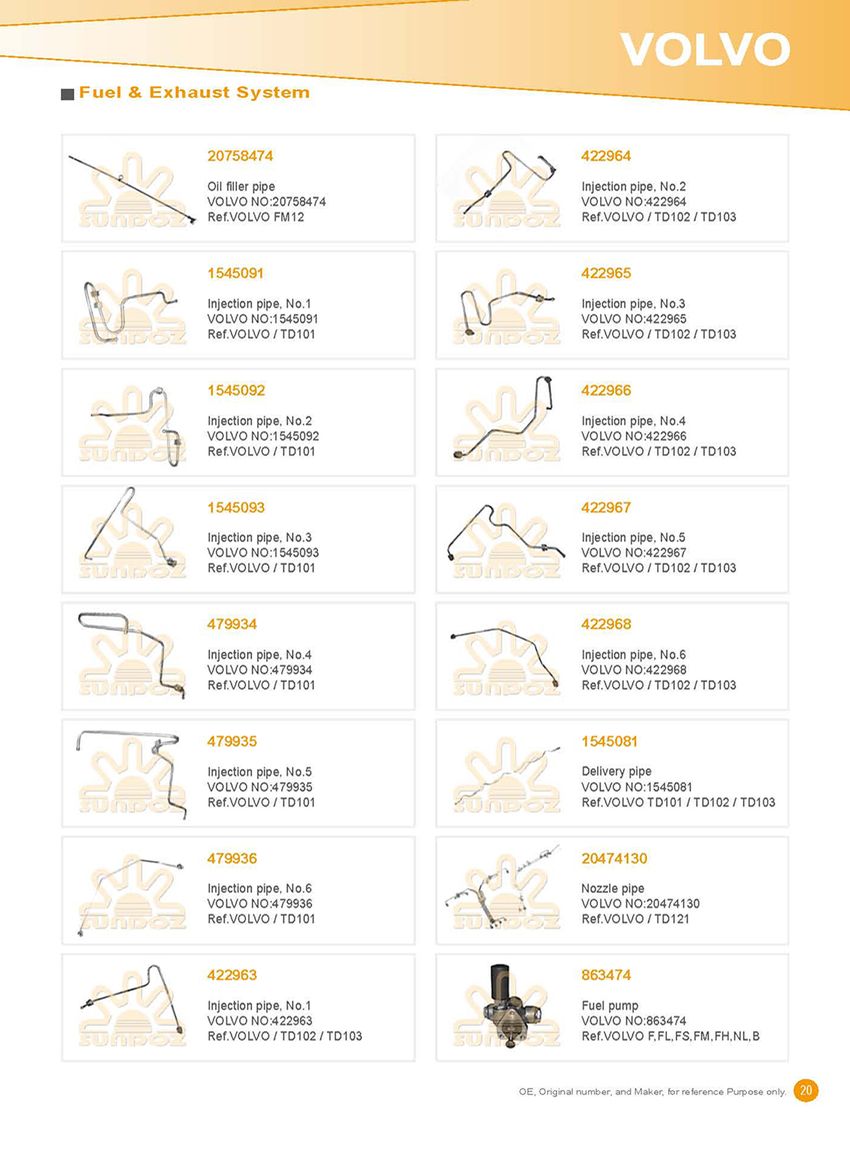 VOLVO

Fuel & Exhaust System

SUNDOZ

20758474

Oil filler pipe
VOLVO NO:20758474
Ref.VOLVO FM12

SUNDOZ

1545091

Injection pipe, No.1
VOLVO NO:1545091
Ref.VOLVO / TD101

SUNDOZ

1545092

Injection pipe, No.2
VOLVO NO:1545092
Ref.VOLVO / TD101

SUNDOZ

1545093

Injection pipe, No.3
VOLVO NO:1545093
Ref.VOLVO / TD101

SUNDOZ

479934

Injection pipe, No.4
VOLVO NO:479934
Ref.VOLVO / TD101

SUNDOZ

479935

Injection pipe, No.5
VOLVO NO:479935
Ref.VOLVO / TD101

SUNDOZ

479936

Injection pipe, No.6
VOLVO NO:479936
Ref.VOLVO / TD101

SUNDOZ

422963

Injection pipe, No.1
VOLVO NO:422963
Ref.VOLVO / TD102 / TD103

SUNDOZ

422964

Injection pipe, No.2
VOLVO NO:422964
Ref.VOLVO / TD102 / TD103

SUNDOZ

422965

Injection pipe, No.3
VOLVO NO:422965
Ref.VOLVO / TD102 / TD103

SUNDOZ

422966

Injection pipe, No.4
VOLVO NO:422966
Ref.VOLVO / TD102 / TD103

SUNDOZ

422967

Injection pipe, No.5
VOLVO NO:422967
Ref.VOLVO / TD102 / TD103

SUNDOZ

422968

Injection pipe, No.6
VOLVO NO:422968
Ref.VOLVO / TD102 / TD103

SUNDOZ

1545081

Delivery pipe
VOLVO NO:1545081
Ref.VOLVO TD101 / TD102 / TD103

SUNDOZ

20474130

Nozzle pipe
VOLVO NO:20474130
Ref.VOLVO / TD121

SUNDOZ

863474

Fuel pump
VOLVO NO:863474
Ref.VOLVO F,FL,FS,FM,FH,NL,B

OE, Original number, and Maker, for reference Purpose only. 20